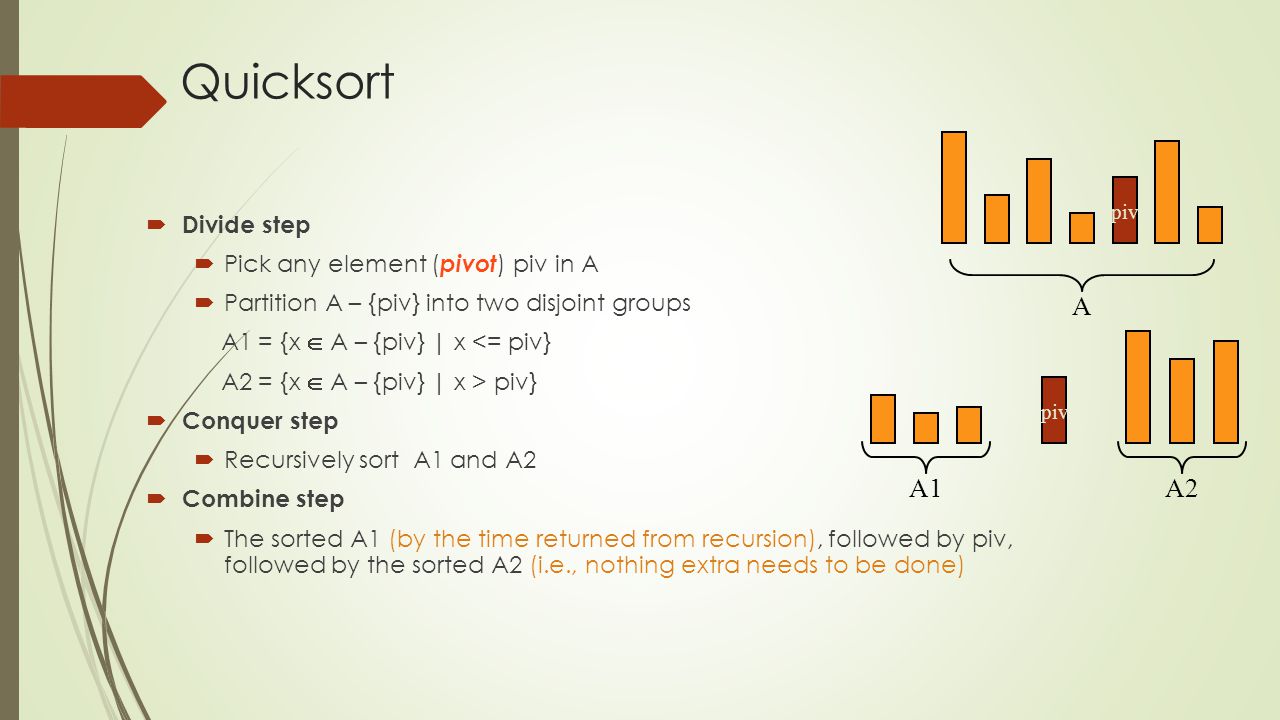 Quicksort

Divide step

Pick any element (pivot) piv in A

Partition A – {piv} into two disjoint groups

A1 = {x $\in$ A – {piv} | x <= piv}

A2 = {x $\in$ A – {piv} | x > piv}

Conquer step

Recursively sort A1 and A2

Combine step

The sorted A1 (by the time returned from recursion), followed by piv, followed by the sorted A2 (i.e., nothing extra needs to be done)

piv

A

piv

A1

A2